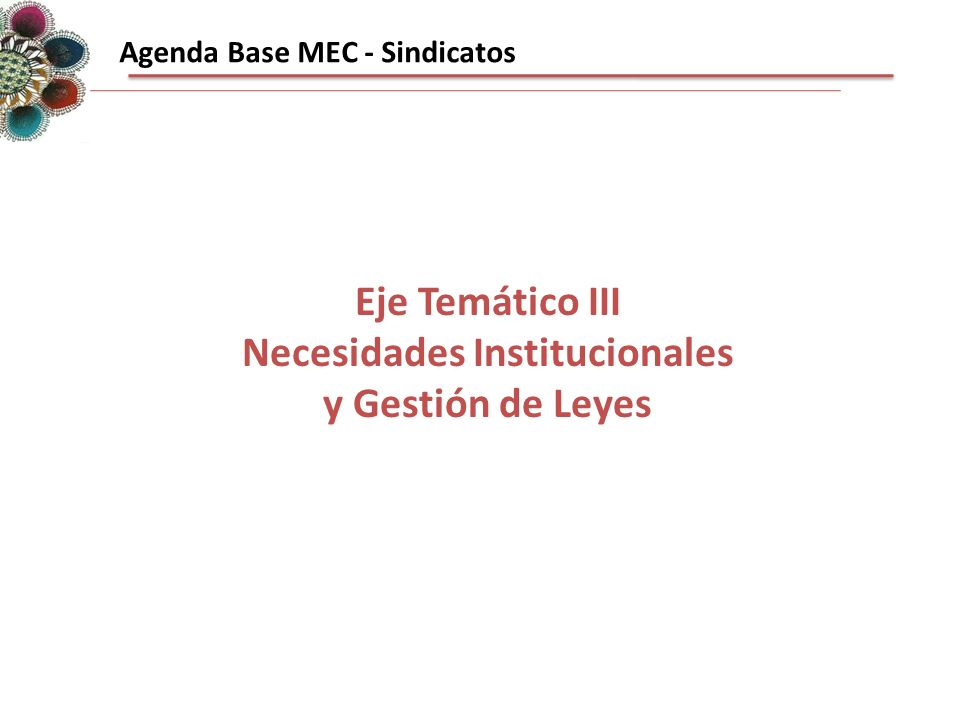 Agenda Base MEC - Sindicatos

Eje Temático III
Necesidades Institucionales
y Gestión de Leyes